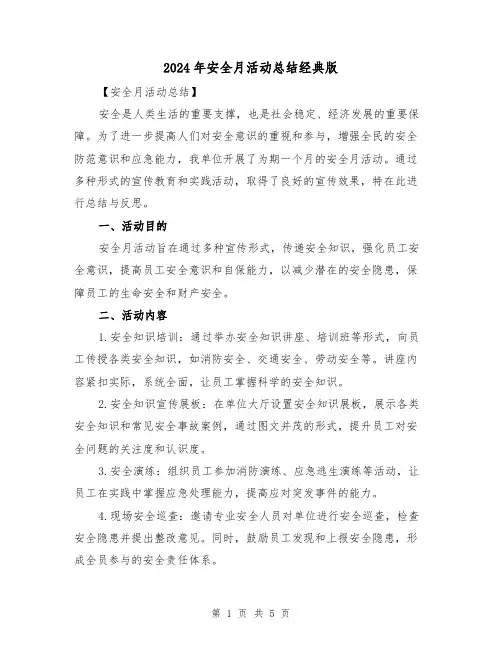 2024年安全月活动总结经典版

【安全月活动总结】

安全是人类生活的重要支撑，也是社会稳定、经济发展的重要保障。为了进一步提高人们对安全意识的重视和参与，增强全民的安全防范意识和应急能力，我单位开展了为期一个月的安全月活动。通过多种形式的宣传教育和实践活动，取得了良好的宣传效果，特在此进行总结与反思。

一、活动目的

安全月活动旨在通过多种宣传形式，传递安全知识，强化员工安全意识，提高员工安全意识和自保能力，以减少潜在的安全隐患，保障员工的生命安全和财产安全。

二、活动内容

1.安全知识培训：通过举办安全知识讲座、培训班等形式，向员工传授各类安全知识，如消防安全、交通安全、劳动安全等。讲座内容紧扣实际，系统全面，让员工掌握科学的安全知识。

2.安全知识宣传展板：在单位大厅设置安全知识展板，展示各类安全知识和常见安全事故案例，通过图文并茂的形式，提升员工对安全问题的关注度和认识度。

3.安全演练：组织员工参加消防演练、应急逃生演练等活动，让员工在实践中掌握应急处理能力，提高应对突发事件的能力。

4.现场安全巡查：邀请专业安全人员对单位进行安全巡查，检查安全隐患并提出整改意见。同时，鼓励员工发现和上报安全隐患，形成全员参与的安全责任体系。

第 1 页 共 5 页